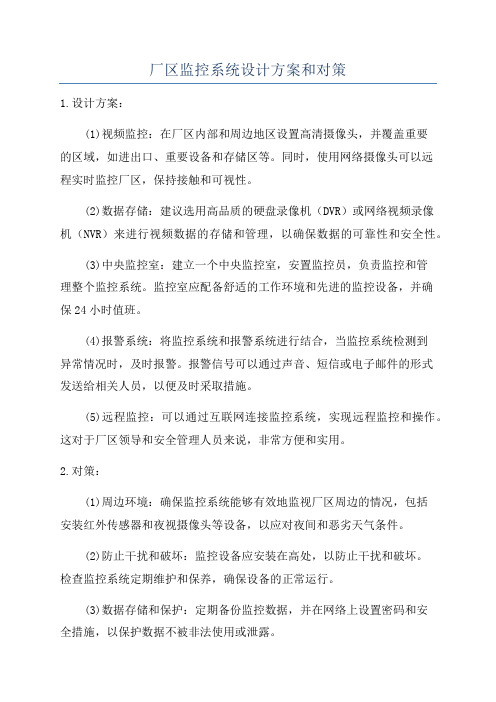 厂区监控系统设计方案和对策

1.设计方案：

(1)视频监控：在厂区内部和周边地区设置高清摄像头，并覆盖重要的区域，如进出口、重要设备和存储区等。同时，使用网络摄像头可以远程实时监控厂区，保持接触和可视性。

(2)数据存储：建议选用高品质的硬盘录像机（DVR）或网络视频录像机（NVR）来进行视频数据的存储和管理，以确保数据的可靠性和安全性。

(3)中央监控室：建立一个中央监控室，安置监控员，负责监控和管理整个监控系统。监控室应配备舒适的工作环境和先进的监控设备，并确保24小时值班。

(4)报警系统：将监控系统和报警系统进行结合，当监控系统检测到异常情况时，及时报警。报警信号可以通过声音、短信或电子邮件的形式发送给相关人员，以便及时采取措施。

(5)远程监控：可以通过互联网连接监控系统，实现远程监控和操作。这对于厂区领导和安全管理人员来说，非常方便和实用。

2.对策：

(1)周边环境：确保监控系统能够有效地监视厂区周边的情况，包括安装红外传感器和夜视摄像头等设备，以应对夜间和恶劣天气条件。

(2)防止干扰和破坏：监控设备应安装在高处，以防止干扰和破坏。检查监控系统定期维护和保养，确保设备的正常运行。

(3)数据存储和保护：定期备份监控数据，并在网络上设置密码和安全措施，以保护数据不被非法使用或泄露。